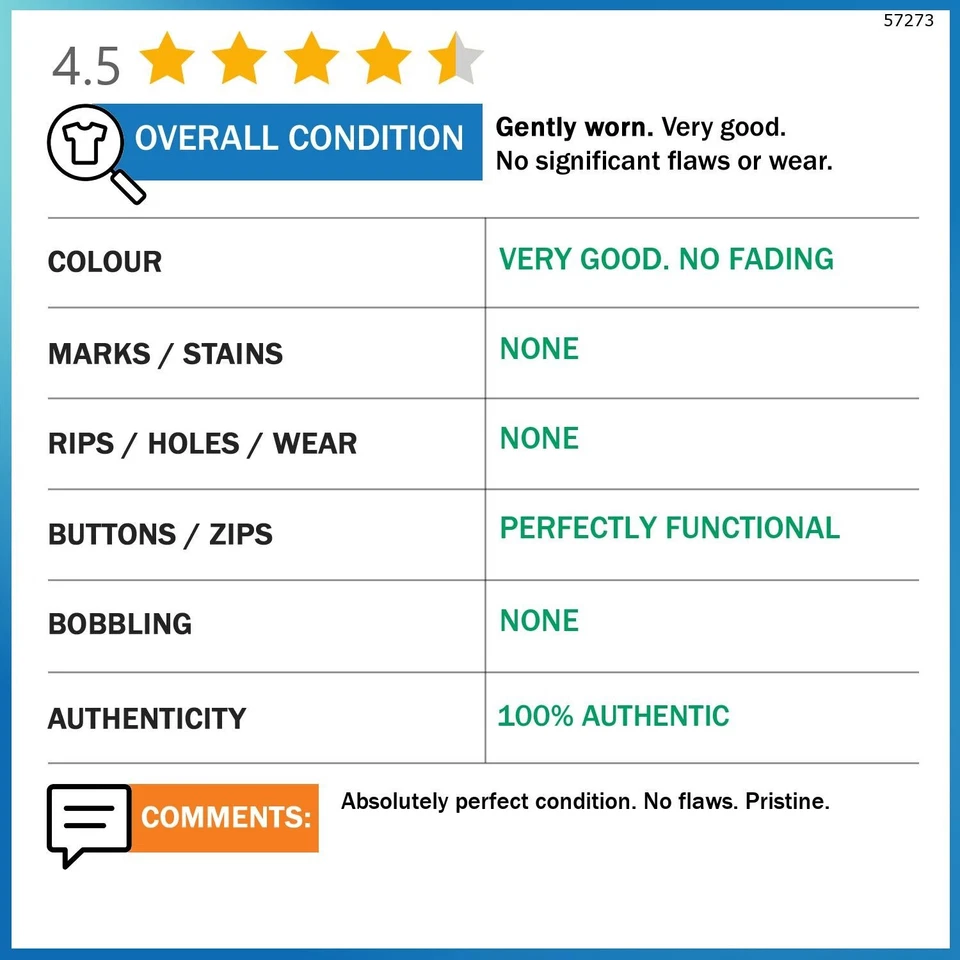 57273

4.5

OVERALL CONDITION

Gently worn. Very good.
No significant flaws or wear.

| COLOUR | VERY GOOD. NO FADING |
|---|---|
| MARKS / STAINS | NONE |
| RIPS / HOLES / WEAR | NONE |
| BUTTONS / ZIPS | PERFECTLY FUNCTIONAL |
| BOBBLING | NONE |
| AUTHENTICITY | 100% AUTHENTIC |

COMMENTS:

Absolutely perfect condition. No flaws. Pristine.